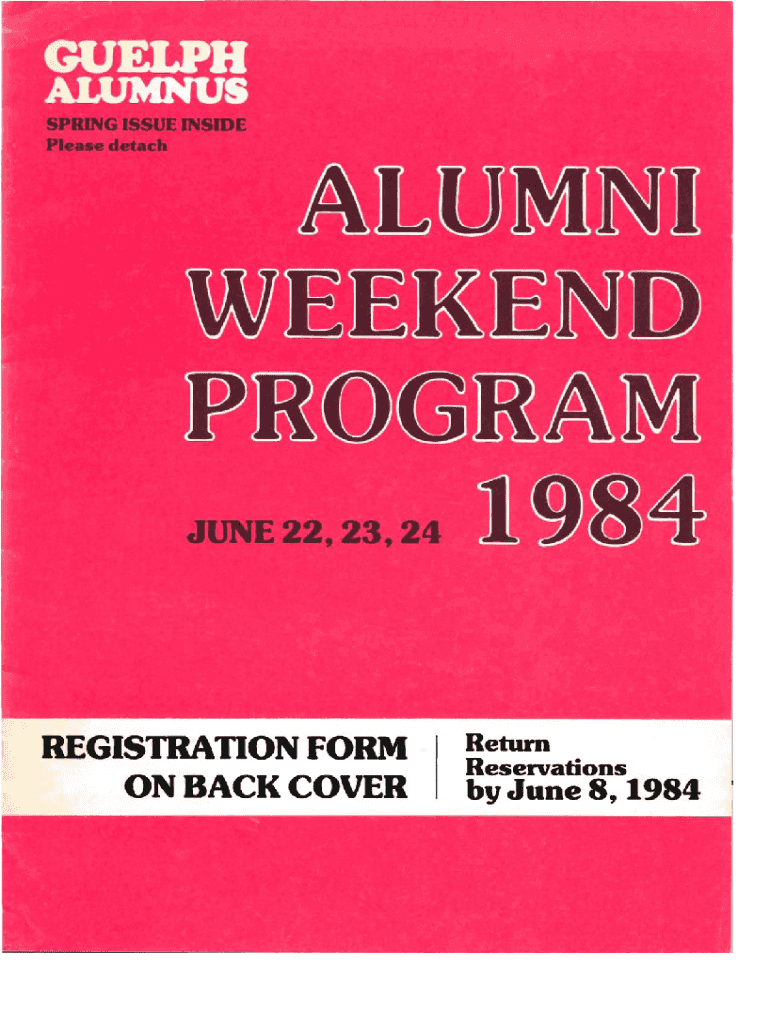 GUELPH
ALUMNUS

SPRING ISSUE INSIDE
Please detach

ALUMNI
WEEKEND
PROGRAM

JUNE 22, 23, 24 1984

REGISTRATION FORM
ON BACK COVER

Return
Reservations
by June 8, 1984